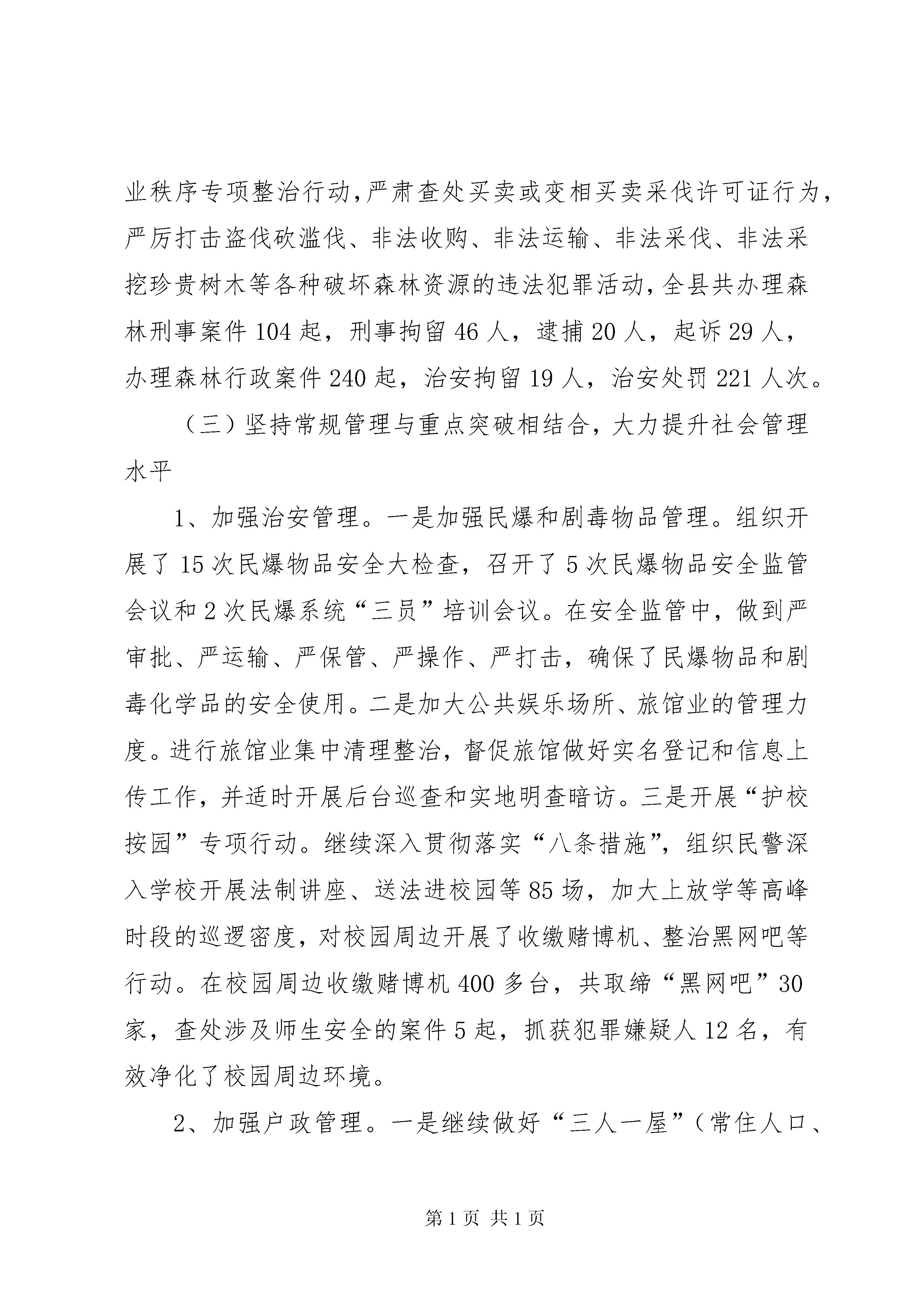 业秩序专项整治行动,严肃查处买卖或变相买卖采伐许可证行为，严厉打击盗伐砍滥伐、非法收购、非法运输、非法采伐、非法采挖珍贵树木等各种破坏森林资源的违法犯罪活动,全县共办理森林刑事案件104起，刑事拘留46人，逮捕20人，起诉29人，办理森林行政案件240起，治安拘留19人，治安处罚221人次。

（三）坚持常规管理与重点突破相结合，大力提升社会管理水平

1、加强治安管理。一是加强民爆和剧毒物品管理。组织开展了15次民爆物品安全大检查，召开了5次民爆物品安全监管会议和2次民爆系统“三员”培训会议。在安全监管中，做到严审批、严运输、严保管、严操作、严打击，确保了民爆物品和剧毒化学品的安全使用。二是加大公共娱乐场所、旅馆业的管理力度。进行旅馆业集中清理整治，督促旅馆做好实名登记和信息上传工作，并适时开展后台巡查和实地明查暗访。三是开展“护校按园”专项行动。继续深入贯彻落实“八条措施”,组织民警深入学校开展法制讲座、送法进校园等85场，加大上放学等高峰时段的巡逻密度，对校园周边开展了收缴赌博机、整治黑网吧等行动。在校园周边收缴赌博机400多台，共取缔“黑网吧”30家，查处涉及师生安全的案件5起，抓获犯罪嫌疑人12名，有效净化了校园周边环境。

2、加强户政管理。一是继续做好“三人一屋”（常住人口、

第1页 共1页